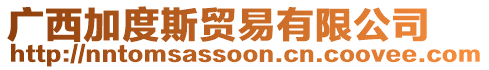 广西加度斯贸易有限公司
http://nntomsassoon.cn.coovee.com